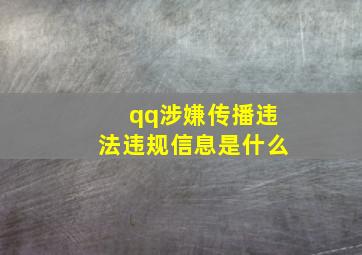 qq涉嫌传播违法违规信息是什么